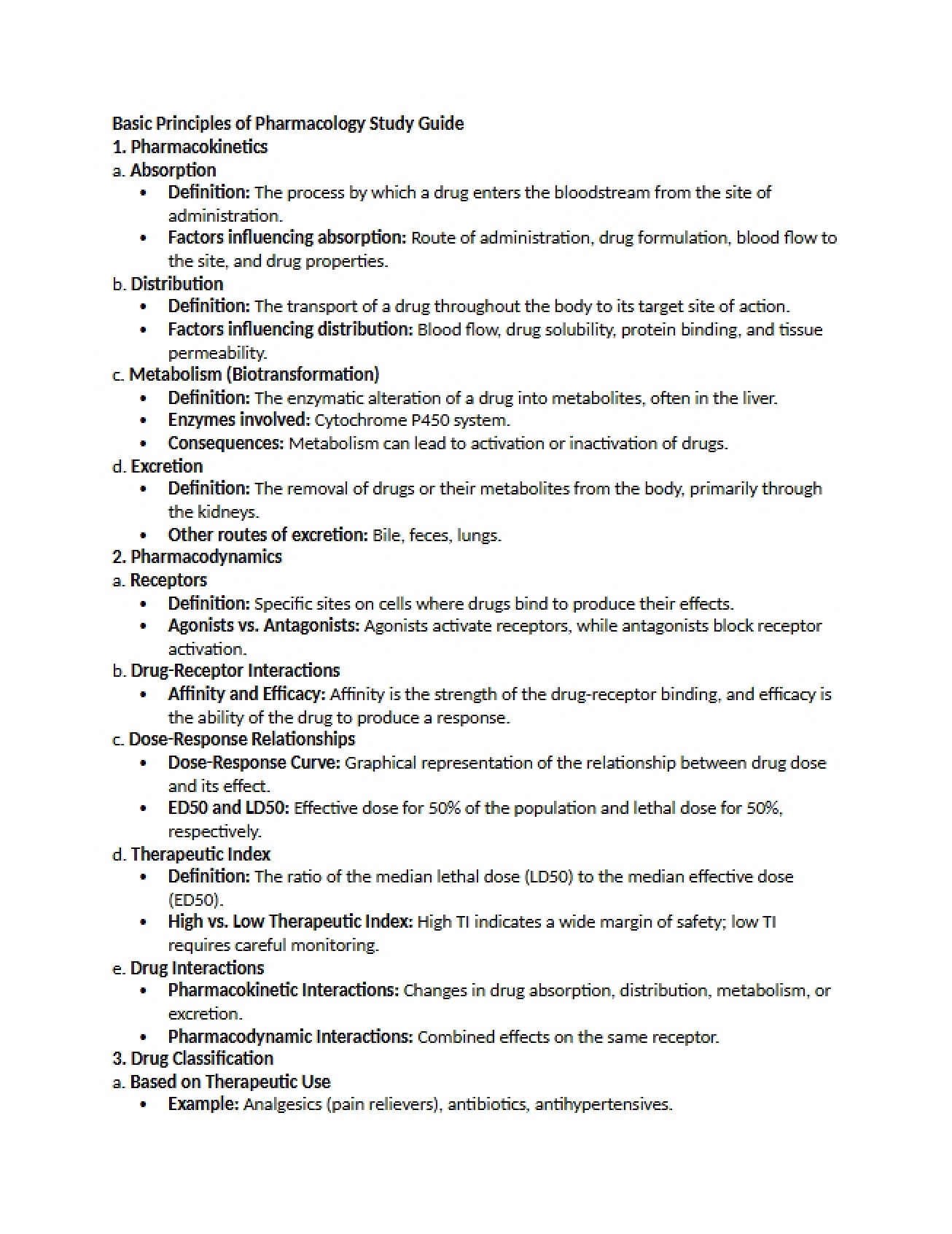 Basic Principles of Pharmacology Study Guide
1. Pharmacokinetics
a. Absorption
• Definition: The process by which a drug enters the bloodstream from the site of administration.
• Factors influencing absorption: Route of administration, drug formulation, blood flow to the site, and drug properties.
b. Distribution
• Definition: The transport of a drug throughout the body to its target site of action.
• Factors influencing distribution: Blood flow, drug solubility, protein binding, and tissue permeability.
c. Metabolism (Biotransformation)
• Definition: The enzymatic alteration of a drug into metabolites, often in the liver.
• Enzymes involved: Cytochrome P450 system.
• Consequences: Metabolism can lead to activation or inactivation of drugs.
d. Excretion
• Definition: The removal of drugs or their metabolites from the body, primarily through the kidneys.
• Other routes of excretion: Bile, feces, lungs.
2. Pharmacodynamics
a. Receptors
• Definition: Specific sites on cells where drugs bind to produce their effects.
• Agonists vs. Antagonists: Agonists activate receptors, while antagonists block receptor activation.
b. Drug-Receptor Interactions
• Affinity and Efficacy: Affinity is the strength of the drug-receptor binding, and efficacy is the ability of the drug to produce a response.
c. Dose-Response Relationships
• Dose-Response Curve: Graphical representation of the relationship between drug dose and its effect.
• ED50 and LD50: Effective dose for 50% of the population and lethal dose for 50%, respectively.
d. Therapeutic Index
• Definition: The ratio of the median lethal dose (LD50) to the median effective dose (ED50).
• High vs. Low Therapeutic Index: High TI indicates a wide margin of safety; low TI requires careful monitoring.
e. Drug Interactions
• Pharmacokinetic Interactions: Changes in drug absorption, distribution, metabolism, or excretion.
• Pharmacodynamic Interactions: Combined effects on the same receptor.
3. Drug Classification
a. Based on Therapeutic Use
• Example: Analgesics (pain relievers), antibiotics, antihypertensives.